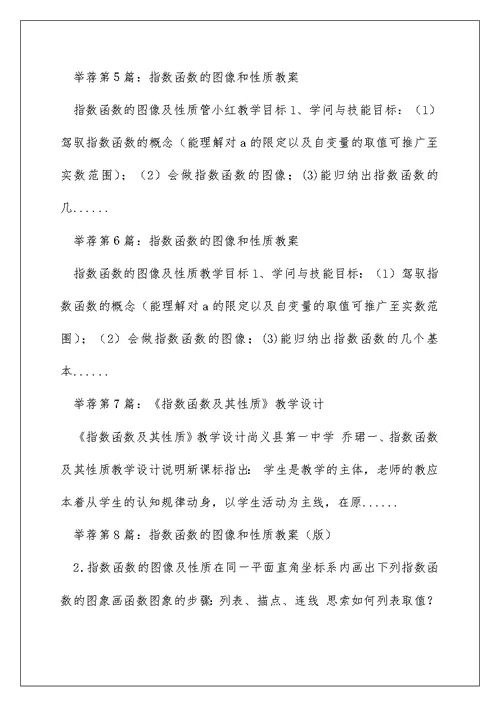 举荐第5篇：指数函数的图像和性质教案

指数函数的图像及性质管小红教学目标1、学问与技能目标：（1）驾驭指数函数的概念（能理解对a的限定以及自变量的取值可推广至实数范围）；（2）会做指数函数的图像；(3)能归纳出指数函数的几......

举荐第6篇：指数函数的图像和性质教案

指数函数的图像及性质教学目标1、学问与技能目标：（1）驾驭指数函数的概念（能理解对a的限定以及自变量的取值可推广至实数范围）；（2）会做指数函数的图像；(3)能归纳出指数函数的几个基本......

举荐第7篇：《指数函数及其性质》教学设计

《指数函数及其性质》教学设计尚义县第一中学 乔珺一、指数函数及其性质教学设计说明新课标指出：学生是教学的主体，老师的教应本着从学生的认知规律动身，以学生活动为主线，在原......

举荐第8篇：指数函数的图像和性质教案（版）

2.指数函数的图像及性质在同一平面直角坐标系内画出下列指数函数的图象画函数图象的步骤：列表、描点、连线 思索如何列表取值？